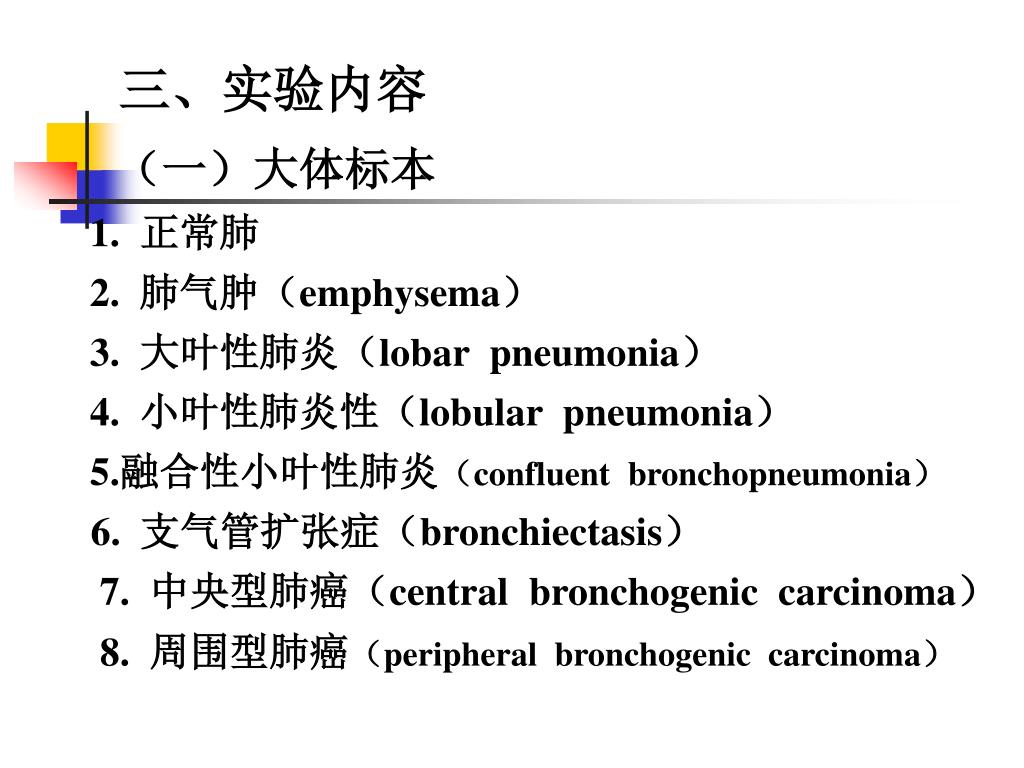 三、实验内容

（一）大体标本

1. 正常肺

2. 肺气肿（emphysema）

3. 大叶性肺炎（lobar pneumonia）

4. 小叶性肺炎性（lobular pneumonia）

5.融合性小叶性肺炎（confluent bronchopneumonia）

6. 支气管扩张症（bronchiectasis）

7. 中央型肺癌（central bronchogenic carcinoma）

8. 周围型肺癌（peripheral bronchogenic carcinoma）